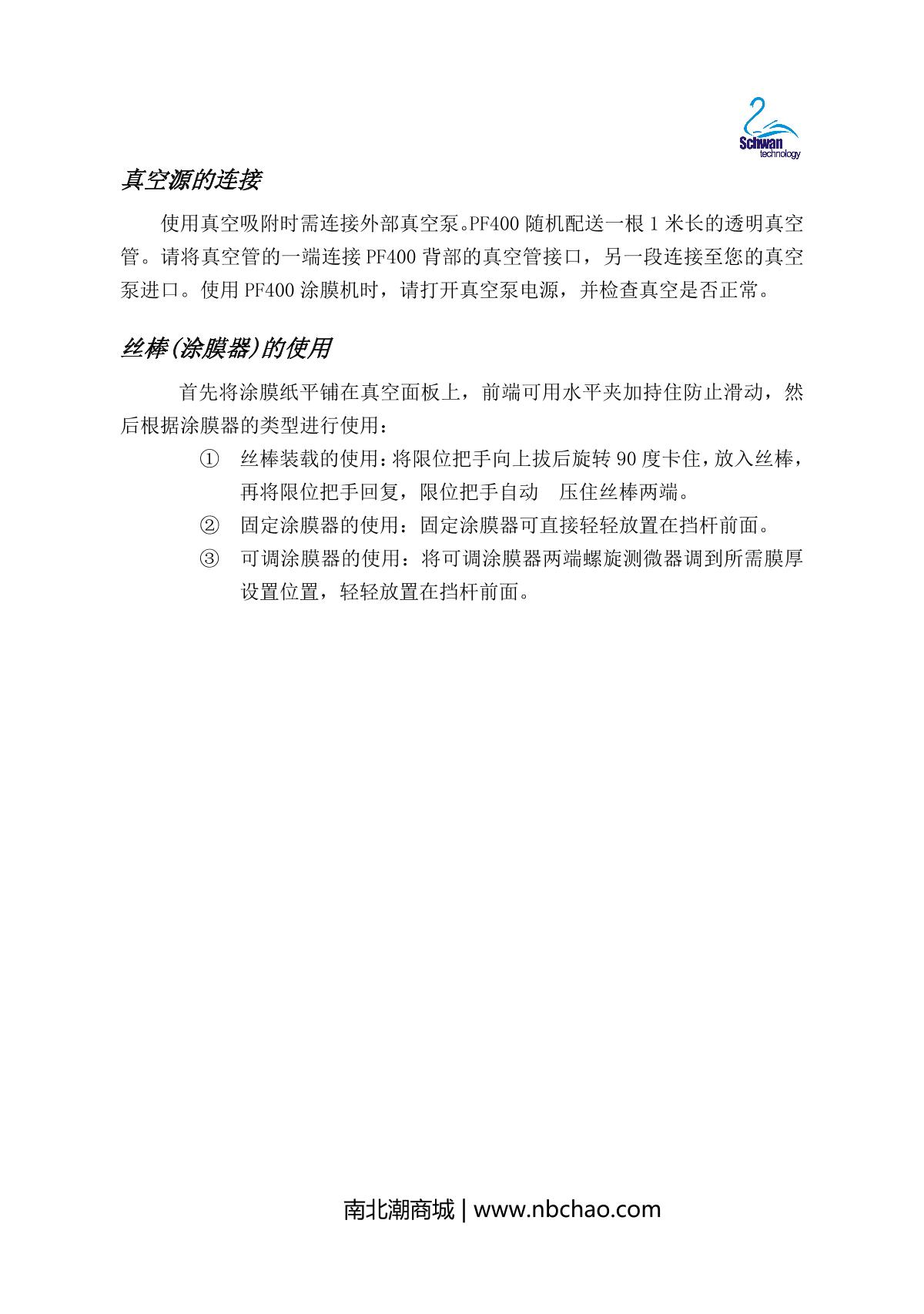 Schwan
technology

真空源的连接

使用真空吸附时需连接外部真空泵。PF400 随机配送一根 1 米长的透明真空管。请将真空管的一端连接 PF400 背部的真空管接口，另一段连接至您的真空泵进口。使用 PF400 涂膜机时，请打开真空泵电源，并检查真空是否正常。

丝棒(涂膜器)的使用

首先将涂膜纸平铺在真空面板上，前端可用水平夹加持住防止滑动，然后根据涂膜器的类型进行使用：

① 丝棒装载的使用：将限位把手向上拔后旋转 90 度卡住，放入丝棒，再将限位把手回复，限位把手自动 压住丝棒两端。

② 固定涂膜器的使用：固定涂膜器可直接轻轻放置在挡杆前面。

③ 可调涂膜器的使用：将可调涂膜器两端螺旋测微器调到所需膜厚设置位置，轻轻放置在挡杆前面。

南北潮商城 | www.nbchao.com